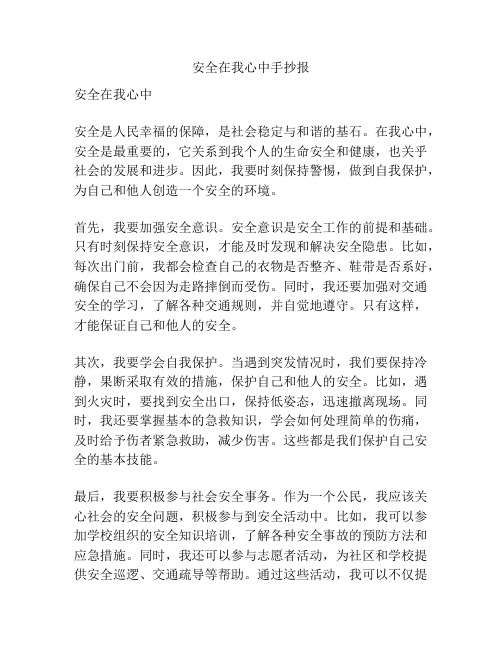 安全在我心中手抄报

安全在我心中

安全是人民幸福的保障，是社会稳定与和谐的基石。在我心中，安全是最重要的，它关系到我个人的生命安全和健康，也关乎社会的发展和进步。因此，我要时刻保持警惕，做到自我保护，为自己和他人创造一个安全的环境。

首先，我要加强安全意识。安全意识是安全工作的前提和基础。只有时刻保持安全意识，才能及时发现和解决安全隐患。比如，每次出门前，我都会检查自己的衣物是否整齐、鞋带是否系好，确保自己不会因为走路摔倒而受伤。同时，我还要加强对交通安全的学习，了解各种交通规则，并自觉地遵守。只有这样，才能保证自己和他人的安全。

其次，我要学会自我保护。当遇到突发情况时，我们要保持冷静，果断采取有效的措施，保护自己和他人的安全。比如，遇到火灾时，要找到安全出口，保持低姿态，迅速撤离现场。同时，我还要掌握基本的急救知识，学会如何处理简单的伤痛，及时给予伤者紧急救助，减少伤害。这些都是我们保护自己安全的基本技能。

最后，我要积极参与社会安全事务。作为一个公民，我应该关心社会的安全问题，积极参与到安全活动中。比如，我可以参加学校组织的安全知识培训，了解各种安全事故的预防方法和应急措施。同时，我还可以参与志愿者活动，为社区和学校提供安全巡逻、交通疏导等帮助。通过这些活动，我可以不仅提